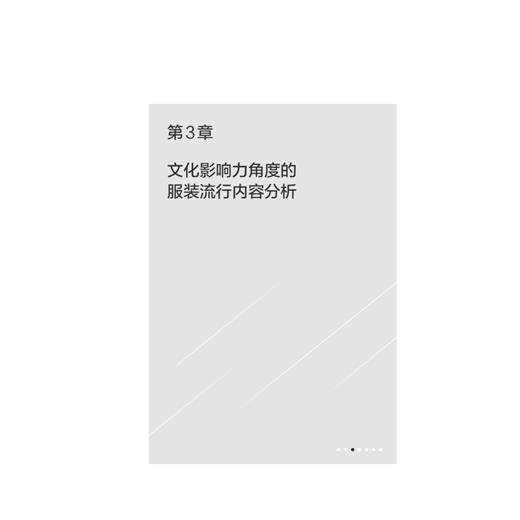 第3章

文化影响力角度的
服装流行内容分析